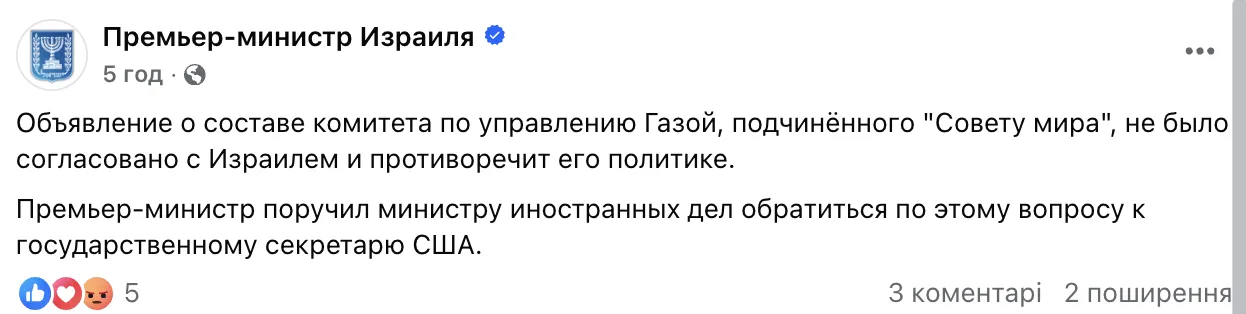 Премьер-министр Израиля
5 год ·

Объявление о составе комитета по управлению Газой, подчинённого "Совету мира", не было согласовано с Израилем и противоречит его политике.

Премьер-министр поручил министру иностранных дел обратиться по этому вопросу к государственному секретарю США.

5

3 коментарі 2 поширення